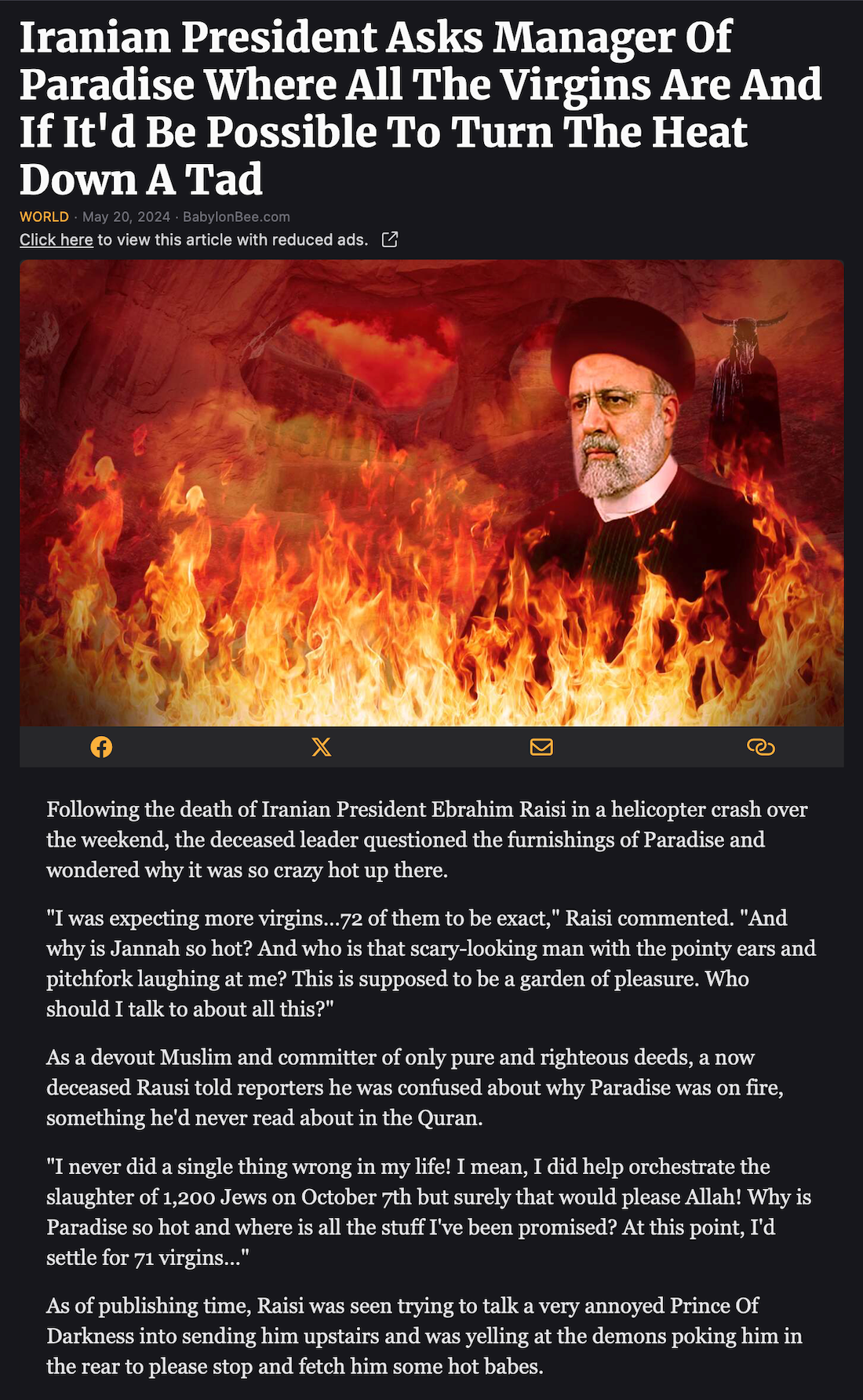 Iranian President Asks Manager Of Paradise Where All The Virgins Are And If It'd Be Possible To Turn The Heat Down A Tad

WORLD · May 20, 2024 · BabylonBee.com

Click here to view this article with reduced ads.

Following the death of Iranian President Ebrahim Raisi in a helicopter crash over the weekend, the deceased leader questioned the furnishings of Paradise and wondered why it was so crazy hot up there.

"I was expecting more virgins...72 of them to be exact," Raisi commented. "And why is Jannah so hot? And who is that scary-looking man with the pointy ears and pitchfork laughing at me? This is supposed to be a garden of pleasure. Who should I talk to about all this?"

As a devout Muslim and committer of only pure and righteous deeds, a now deceased Rausi told reporters he was confused about why Paradise was on fire, something he'd never read about in the Quran.

"I never did a single thing wrong in my life! I mean, I did help orchestrate the slaughter of 1,200 Jews on October 7th but surely that would please Allah! Why is Paradise so hot and where is all the stuff I've been promised? At this point, I'd settle for 71 virgins..."

As of publishing time, Raisi was seen trying to talk a very annoyed Prince Of Darkness into sending him upstairs and was yelling at the demons poking him in the rear to please stop and fetch him some hot babes.